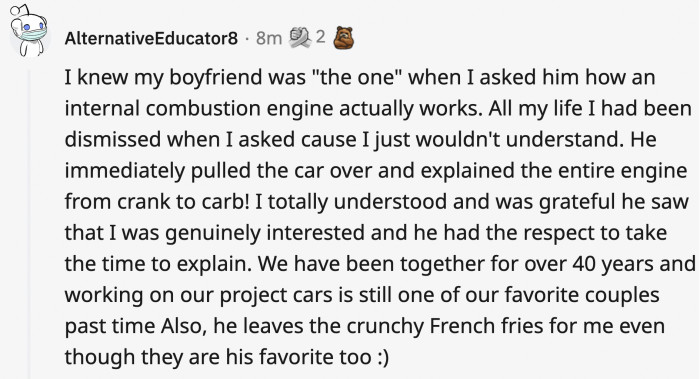 AlternativeEducator8 · 8m 2

I knew my boyfriend was "the one" when I asked him how an internal combustion engine actually works. All my life I had been dismissed when I asked cause I just wouldn't understand. He immediately pulled the car over and explained the entire engine from crank to carb! I totally understood and was grateful he saw that I was genuinely interested and he had the respect to take the time to explain. We have been together for over 40 years and working on our project cars is still one of our favorite couples past time Also, he leaves the crunchy French fries for me even though they are his favorite too :)